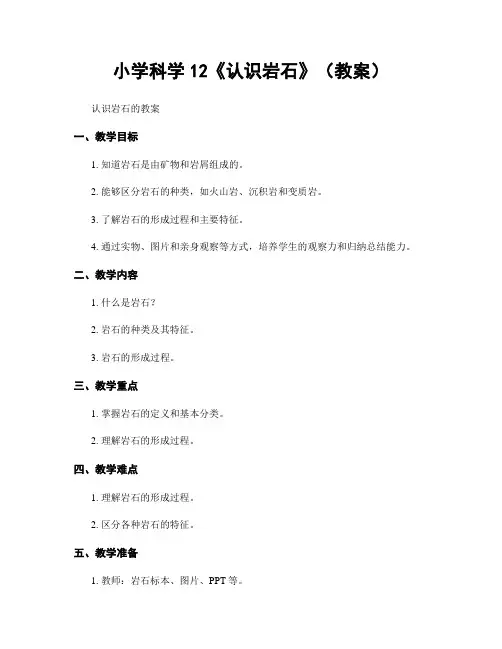 小学科学 12《认识岩石》（教案）

认识岩石的教案

一、教学目标

1. 知道岩石是由矿物和岩屑组成的。

2. 能够区分岩石的种类，如火山岩、沉积岩和变质岩。

3. 了解岩石的形成过程和主要特征。

4. 通过实物、图片和亲身观察等方式，培养学生的观察力和归纳总结能力。

二、教学内容

1. 什么是岩石？

2. 岩石的种类及其特征。

3. 岩石的形成过程。

三、教学重点

1. 掌握岩石的定义和基本分类。

2. 理解岩石的形成过程。

四、教学难点

1. 理解岩石的形成过程。

2. 区分各种岩石的特征。

五、教学准备

1. 教师：岩石标本、图片、PPT 等。